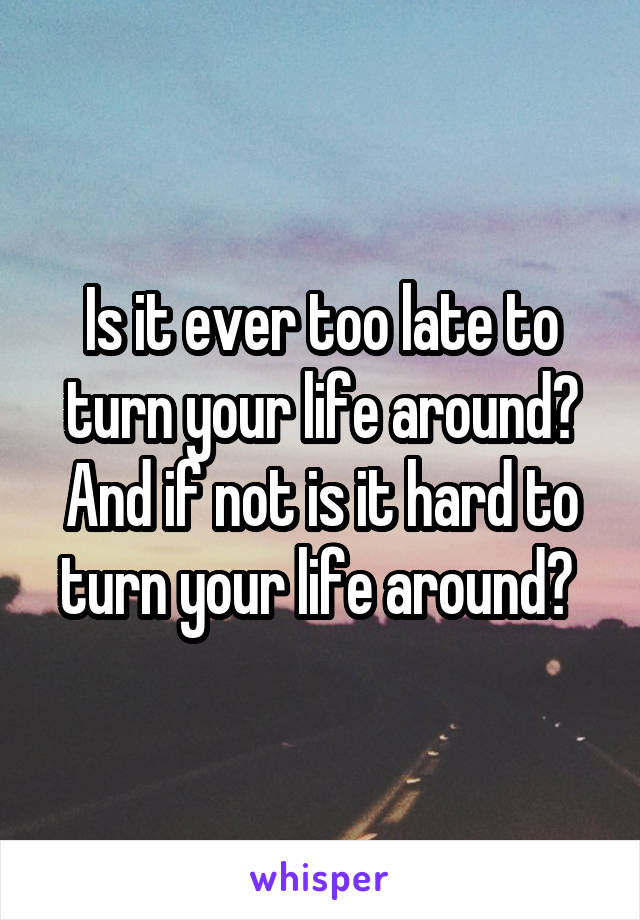 Is it ever too late to turn your life around? And if not is it hard to turn your life around?

whisper